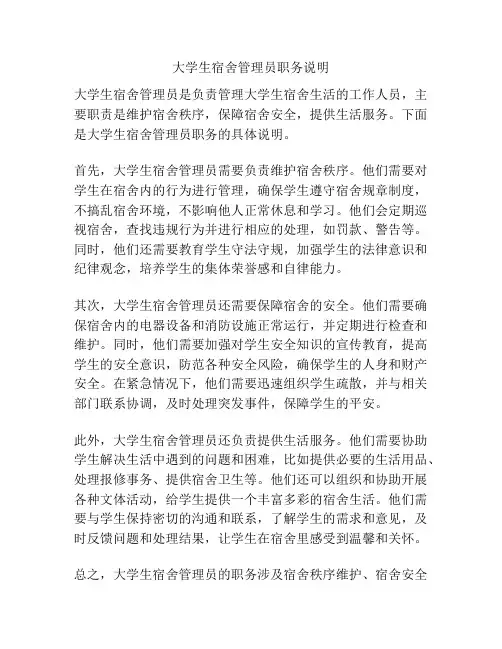 大学生宿舍管理员职务说明

大学生宿舍管理员是负责管理大学生宿舍生活的工作人员，主要职责是维护宿舍秩序，保障宿舍安全，提供生活服务。下面是大学生宿舍管理员职务的具体说明。

首先，大学生宿舍管理员需要负责维护宿舍秩序。他们需要对学生在宿舍内的行为进行管理，确保学生遵守宿舍规章制度，不搞乱宿舍环境，不影响他人正常休息和学习。他们会定期巡视宿舍，查找违规行为并进行相应的处理，如罚款、警告等。同时，他们还需要教育学生守法守规，加强学生的法律意识和纪律观念，培养学生的集体荣誉感和自律能力。

其次，大学生宿舍管理员还需要保障宿舍的安全。他们需要确保宿舍内的电器设备和消防设施正常运行，并定期进行检查和维护。同时，他们需要加强对学生安全知识的宣传教育，提高学生的安全意识，防范各种安全风险，确保学生的人身和财产安全。在紧急情况下，他们需要迅速组织学生疏散，并与相关部门联系协调，及时处理突发事件，保障学生的平安。

此外，大学生宿舍管理员还负责提供生活服务。他们需要协助学生解决生活中遇到的问题和困难，比如提供必要的生活用品、处理报修事务、提供宿舍卫生等。他们还可以组织和协助开展各种文体活动，给学生提供一个丰富多彩的宿舍生活。他们需要与学生保持密切的沟通和联系，了解学生的需求和意见，及时反馈问题和处理结果，让学生在宿舍里感受到温馨和关怀。

总之，大学生宿舍管理员的职务涉及宿舍秩序维护、宿舍安全